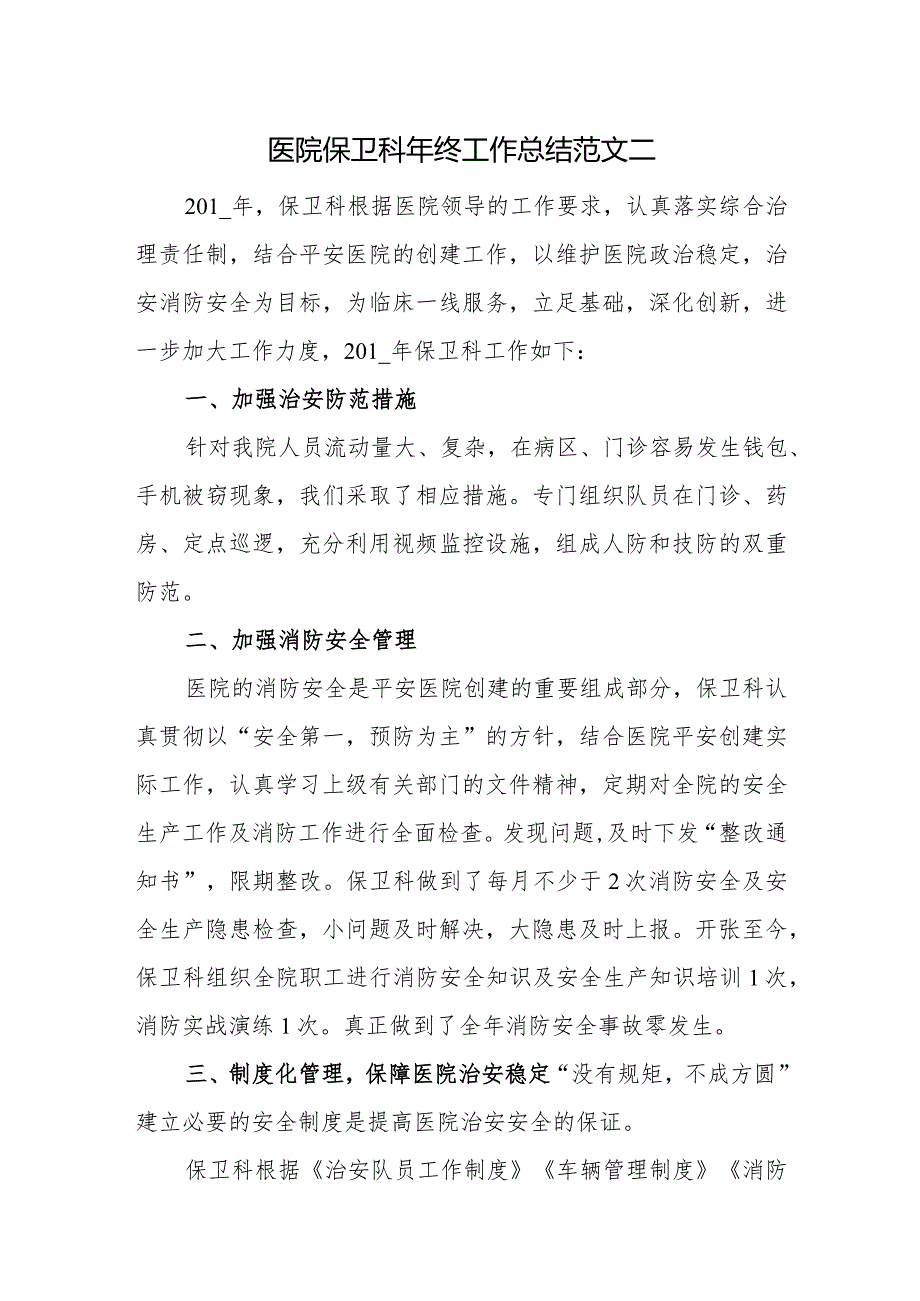 医院保卫科年终工作总结范文二

201_年，保卫科根据医院领导的工作要求，认真落实综合治理责任制，结合平安医院的创建工作，以维护医院政治稳定，治安消防安全为目标，为临床一线服务，立足基础，深化创新，进一步加大工作力度，201_年保卫科工作如下：

一、加强治安防范措施

针对我院人员流动量大、复杂，在病区、门诊容易发生钱包、手机被窃现象，我们采取了相应措施。专门组织队员在门诊、药房、定点巡逻，充分利用视频监控设施，组成人防和技防的双重防范。

二、加强消防安全管理

医院的消防安全是平安医院创建的重要组成部分，保卫科认真贯彻以“安全第一，预防为主”的方针，结合医院平安创建实际工作，认真学习上级有关部门的文件精神，定期对全院的安全生产工作及消防工作进行全面检查。发现问题,及时下发“整改通知书”，限期整改。保卫科做到了每月不少于2次消防安全及安全生产隐患检查，小问题及时解决，大隐患及时上报。开张至今，保卫科组织全院职工进行消防安全知识及安全生产知识培训1次，消防实战演练1次。真正做到了全年消防安全事故零发生。

三、制度化管理，保障医院治安稳定“没有规矩，不成方圆”建立必要的安全制度是提高医院治安安全的保证。

保卫科根据《治安队员工作制度》《车辆管理制度》《消防